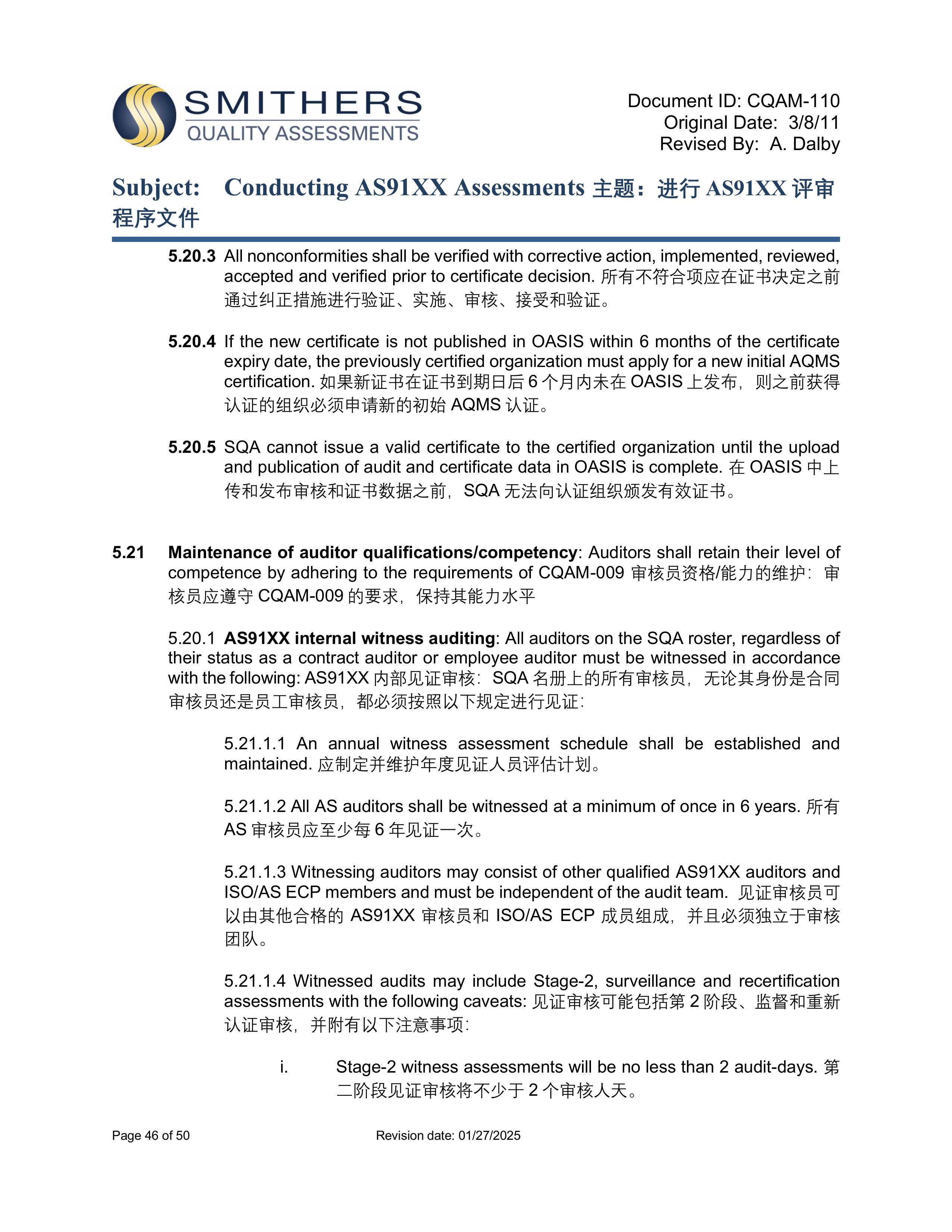 SMITHERS
QUALITY ASSESSMENTS

Document ID: CQAM-110
Original Date: 3/8/11
Revised By: A. Dalby

Subject: Conducting AS91XX Assessments 主题：进行 AS91XX 评审程序文件

5.20.3 All nonconformities shall be verified with corrective action, implemented, reviewed, accepted and verified prior to certificate decision. 所有不符合项应在证书决定之前通过纠正措施进行验证、实施、审核、接受和验证。

5.20.4 If the new certificate is not published in OASIS within 6 months of the certificate expiry date, the previously certified organization must apply for a new initial AQMS certification. 如果新证书在证书到期日后 6 个月内未在 OASIS 上发布，则之前获得认证的组织必须申请新的初始 AQMS 认证。

5.20.5 SQA cannot issue a valid certificate to the certified organization until the upload and publication of audit and certificate data in OASIS is complete. 在 OASIS 中上传和发布审核和证书数据之前，SQA 无法向认证组织颁发有效证书。

5.21 Maintenance of auditor qualifications/competency: Auditors shall retain their level of competence by adhering to the requirements of CQAM-009 审核员资格/能力的维护：审核员应遵守 CQAM-009 的要求，保持其能力水平

5.20.1 AS91XX internal witness auditing: All auditors on the SQA roster, regardless of their status as a contract auditor or employee auditor must be witnessed in accordance with the following: AS91XX 内部见证审核：SQA 名册上的所有审核员，无论其身份是合同审核员还是员工审核员，都必须按照以下规定进行见证：

5.21.1.1 An annual witness assessment schedule shall be established and maintained. 应制定并维护年度见证人员评估计划。

5.21.1.2 All AS auditors shall be witnessed at a minimum of once in 6 years. 所有 AS 审核员应至少每 6 年见证一次。

5.21.1.3 Witnessing auditors may consist of other qualified AS91XX auditors and ISO/AS ECP members and must be independent of the audit team. 见证审核员可以由其他合格的 AS91XX 审核员和 ISO/AS ECP 成员组成，并且必须独立于审核团队。

5.21.1.4 Witnessed audits may include Stage-2, surveillance and recertification assessments with the following caveats: 见证审核可能包括第 2 阶段、监督和重新认证审核，并附有以下注意事项：

i. Stage-2 witness assessments will be no less than 2 audit-days. 第二阶段见证审核将不少于 2 个审核人天。

Page 46 of 50
Revision date: 01/27/2025